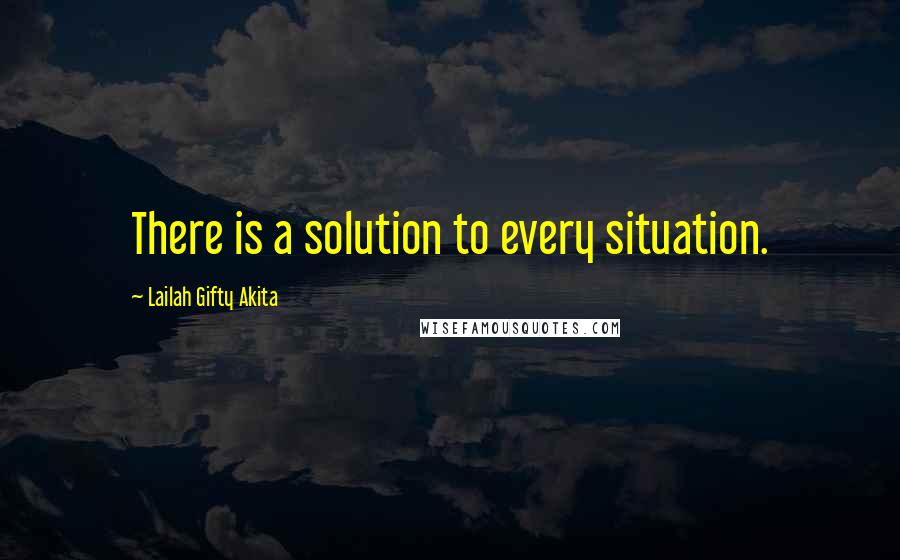 There is a solution to every situation.

~ Lailah Gifty Akita

WISEFAMOUSQUOTES.COM